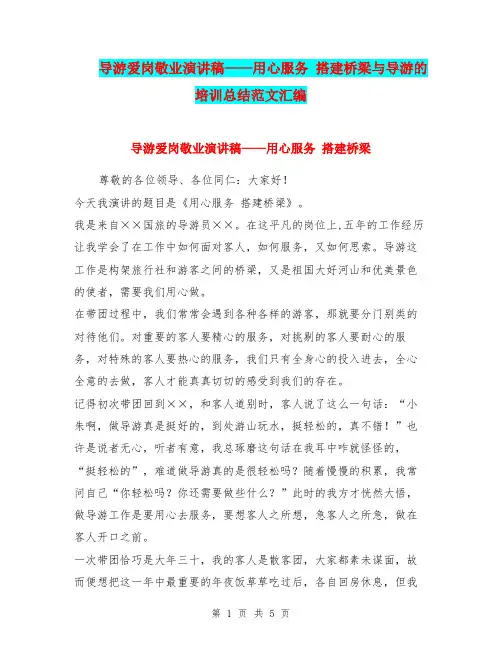 导游爱岗敬业演讲稿——用心服务 搭建桥梁与导游的培训总结范文汇编

导游爱岗敬业演讲稿——用心服务 搭建桥梁

尊敬的各位领导、各位同仁：大家好！

今天我演讲的题目是《用心服务 搭建桥梁》。

我是来自××国旅的导游员××。在这平凡的岗位上，五年的工作经历让我学会了在工作中如何面对客人，如何服务，又如何思索。导游这工作是构架旅行社和游客之间的桥梁，又是祖国大好河山和优美景色的使者，需要我们用心做。

在带团过程中，我们常常会遇到各种各样的游客，那就要分门别类的对待他们。对重要的客人要精心的服务，对挑剔的客人要耐心的服务，对特殊的客人要热心的服务，我们只有全身心的投入进去，全心全意的去做，客人才能真真切切的感受到我们的存在。

记得初次带团回到××，和客人道别时，客人说了这么一句话：“小朱啊，做导游真是挺好的，到处游山玩水，挺轻松的，真不错！”也许是说者无心，听者有意，我总琢磨这句话在我耳中咋就怪怪的，“挺轻松的”，难道做导游真的是很轻松吗？随着慢慢的积累，我常问自己“你轻松吗？你还需要做些什么？”此时的我方才恍然大悟，做导游工作是要用心去服务，要想客人之所想，急客人之所急，做在客人开口之前。

一次带团恰巧是大年三十，我的客人是散客团，大家都素未谋面，故而便想把这一年中最重要的年夜饭草草吃过后，各自回房休息，但我

第 1 页 共 5 页